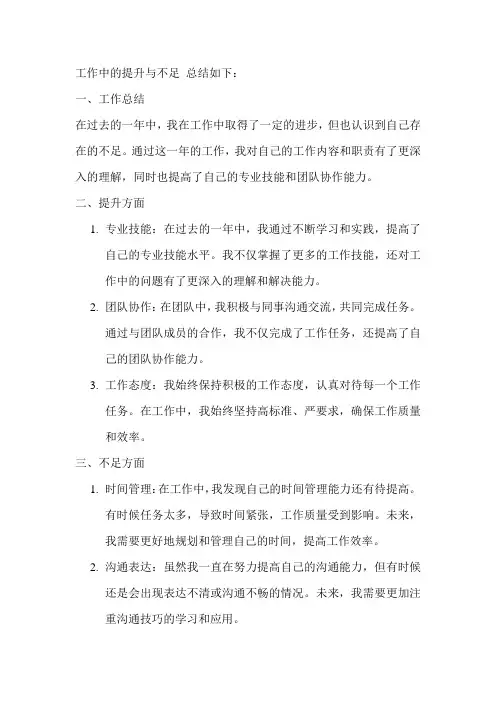 工作中的提升与不足 总结如下：

一、工作总结

在过去的一年中，我在工作中取得了一定的进步，但也认识到自己存在的不足。通过这一年的工作，我对自己的工作内容和职责有了更深入的理解，同时也提高了自己的专业技能和团队协作能力。

二、提升方面

1. 专业技能：在过去的一年中，我通过不断学习和实践，提高了自己的专业技能水平。我不仅掌握了更多的工作技能，还对工作中的问题有了更深入的理解和解决能力。

2. 团队协作：在团队中，我积极与同事沟通交流，共同完成任务。通过与团队成员的合作，我不仅完成了工作任务，还提高了自己的团队协作能力。

3. 工作态度：我始终保持积极的工作态度，认真对待每一个工作任务。在工作中，我始终坚持高标准、严要求，确保工作质量和效率。

三、不足方面

1. 时间管理：在工作中，我发现自己的时间管理能力还有待提高。有时候任务太多，导致时间紧张，工作质量受到影响。未来，我需要更好地规划和管理自己的时间，提高工作效率。

2. 沟通表达：虽然我一直在努力提高自己的沟通能力，但有时候还是会出现表达不清或沟通不畅的情况。未来，我需要更加注重沟通技巧的学习和应用。